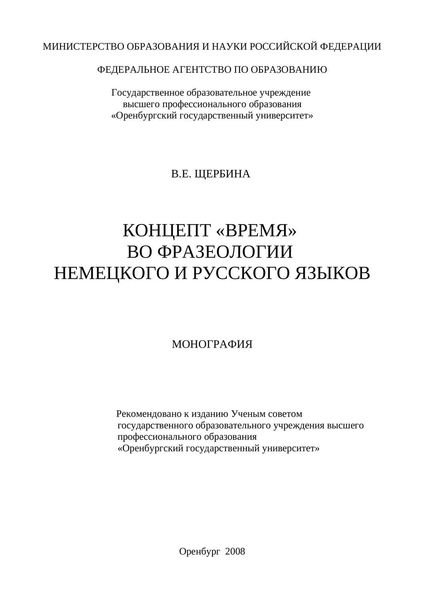 МИНИСТЕРСТВО ОБРАЗОВАНИЯ И НАУКИ РОССИЙСКОЙ ФЕДЕРАЦИИ

ФЕДЕРАЛЬНОЕ АГЕНТСТВО ПО ОБРАЗОВАНИЮ

Государственное образовательное учреждение высшего профессионального образования «Оренбургский государственный университет»

В.Е. ЩЕРБИНА

КОНЦЕПТ «ВРЕМЯ» ВО ФРАЗЕОЛОГИИ НЕМЕЦКОГО И РУССКОГО ЯЗЫКОВ

МОНОГРАФИЯ

Рекомендовано к изданию Ученым советом государственного образовательного учреждения высшего профессионального образования «Оренбургский государственный университет»

Оренбург 2008